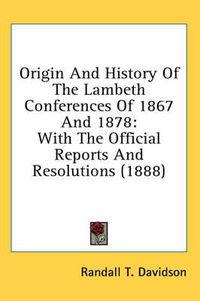 Origin And History Of The Lambeth Conferences Of 1867 And 1878: With The Official Reports And Resolutions (1888)

Randall T. Davidson